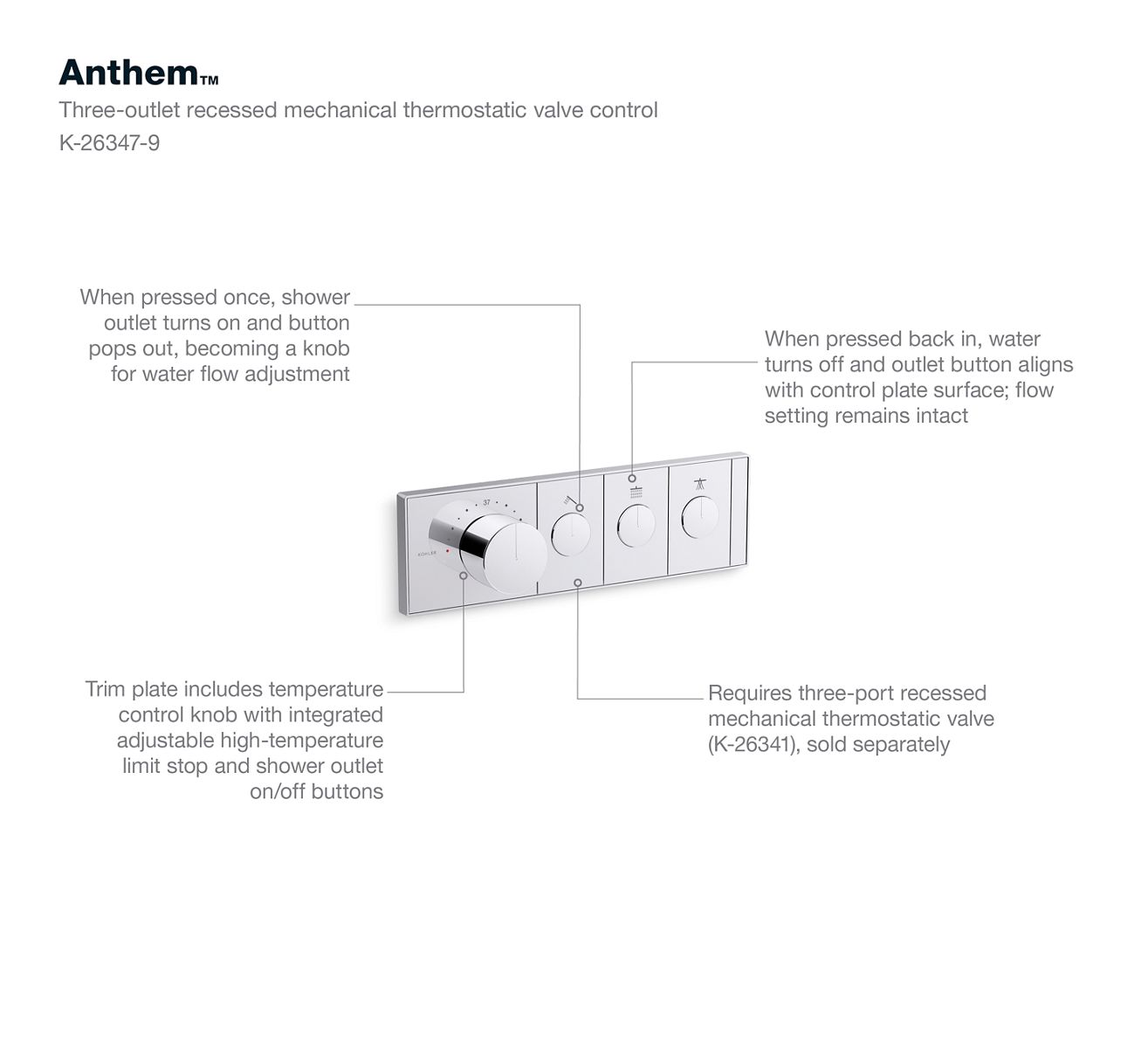 Anthem™

Three-outlet recessed mechanical thermostatic valve control

K-26347-9

When pressed once, shower outlet turns on and button pops out, becoming a knob for water flow adjustment

When pressed back in, water turns off and outlet button aligns with control plate surface; flow setting remains intact

37

KOHLER

Trim plate includes temperature control knob with integrated adjustable high-temperature limit stop and shower outlet on/off buttons

Requires three-port recessed mechanical thermostatic valve (K-26341), sold separately